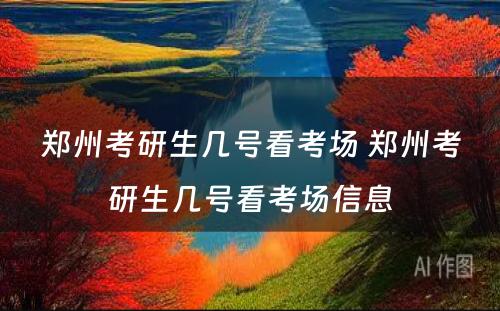 郑州考研生几号看考场 郑州考研生几号看考场信息

AI 作图